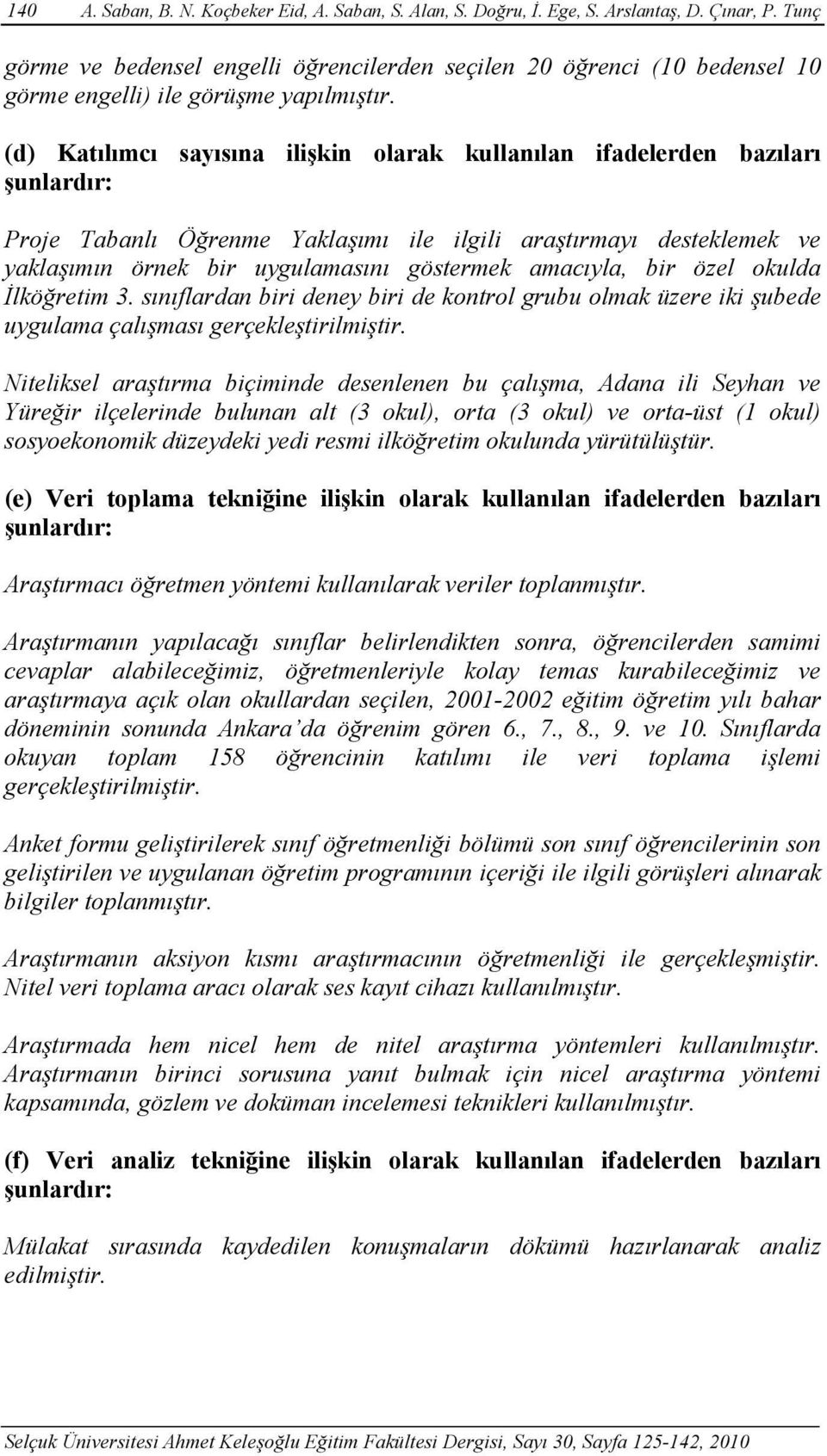 140 A. Saban, B. N. Koçbeker Eid, A. Saban, S. Alan, S. Doğru, İ. Ege, S. Arslantaş, D. Çınar, P. Tunç

görme ve bedensel engelli öğrencilerden seçilen 20 öğrenci (10 bedensel 10 görme engelli) ile görüşme yapılmıştır.

(d) Katılımcı sayısına ilişkin olarak kullanılan ifadelerden bazıları şunlardır:

Proje Tabanlı Öğrenme Yaklaşımı ile ilgili araştırmayı desteklemek ve yaklaşımın örnek bir uygulamasını göstermek amacıyla, bir özel okulda İlköğretim 3. sınıflardan biri deney biri de kontrol grubu olmak üzere iki şubede uygulama çalışması gerçekleştirilmiştir.

Niteliksel araştırma biçiminde desenlenen bu çalışma, Adana ili Seyhan ve Yüreğir ilçelerinde bulunan alt (3 okul), orta (3 okul) ve orta-üst (1 okul) sosyoekonomik düzeydeki yedi resmi ilköğretim okulunda yürütülüştür.

(e) Veri toplama tekniğine ilişkin olarak kullanılan ifadelerden bazıları şunlardır:

Araştırmacı öğretmen yöntemi kullanılarak veriler toplanmıştır.

Araştırmanın yapılacağı sınıflar belirlendikten sonra, öğrencilerden samimi cevaplar alabileceğimiz, öğretmenleriyle kolay temas kurabileceğimiz ve araştırmaya açık olan okullardan seçilen, 2001-2002 eğitim öğretim yılı bahar döneminin sonunda Ankara'da öğrenim gören 6., 7., 8., 9. ve 10. Sınıflarda okuyan toplam 158 öğrencinin katılımı ile veri toplama işlemi gerçekleştirilmiştir.

Anket formu geliştirilerek sınıf öğretmenliği bölümü son sınıf öğrencilerinin son geliştirilen ve uygulanan öğretim programının içeriği ile ilgili görüşleri alınarak bilgiler toplanmıştır.

Araştırmanın aksiyon kısmı araştırmacının öğretmenliği ile gerçekleşmiştir. Nitel veri toplama aracı olarak ses kayıt cihazı kullanılmıştır.

Araştırmada hem nicel hem de nitel araştırma yöntemleri kullanılmıştır. Araştırmanın birinci sorusuna yanıt bulmak için nicel araştırma yöntemi kapsamında, gözlem ve doküman incelemesi teknikleri kullanılmıştır.

(f) Veri analiz tekniğine ilişkin olarak kullanılan ifadelerden bazıları şunlardır:

Mülakat sırasında kaydedilen konuşmaların dökümü hazırlanarak analiz edilmiştir.

Selçuk Üniversitesi Ahmet Keleşoğlu Eğitim Fakültesi Dergisi, Sayı 30, Sayfa 125-142, 2010